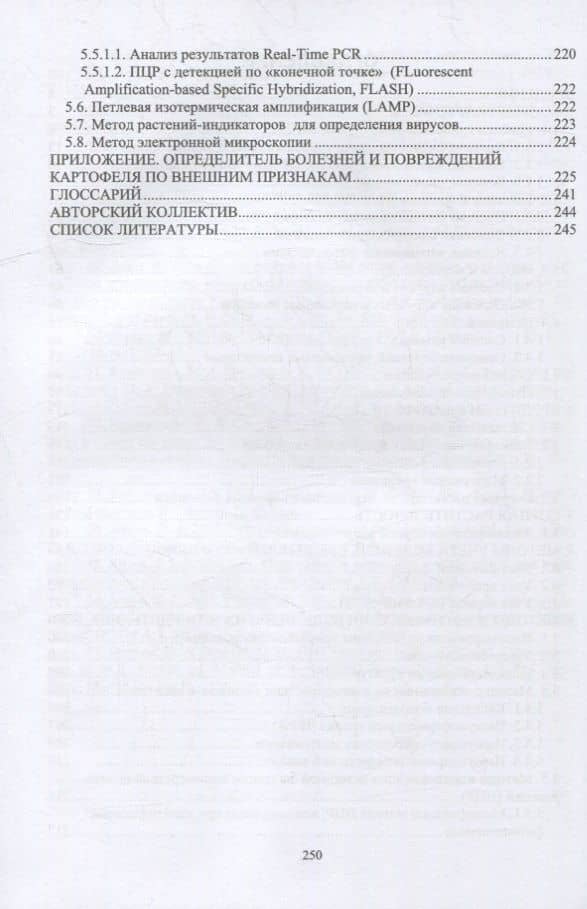 5.5.1.1. Анализ результатов Real-Time PCR 220

5.5.1.2. ПЦР с детекцией по «конечной точке» (FLuorescent Amplification-based Specific Hybridization, FLASH) 222

5.6. Петлевая изотермическая амплификация (LAMP) 222

5.7. Метод растений-индикаторов для определения вирусов 223

5.8. Метод электронной микроскопии 224

ПРИЛОЖЕНИЕ. ОПРЕДЕЛИТЕЛЬ БОЛЕЗНЕЙ И ПОВРЕЖДЕНИЙ КАРТОФЕЛЯ ПО ВНЕШНИМ ПРИЗНАКАМ 225

ГЛОССАРИЙ 241

АВТОРСКИЙ КОЛЛЕКТИВ 244

СПИСОК ЛИТЕРАТУРЫ 245

250